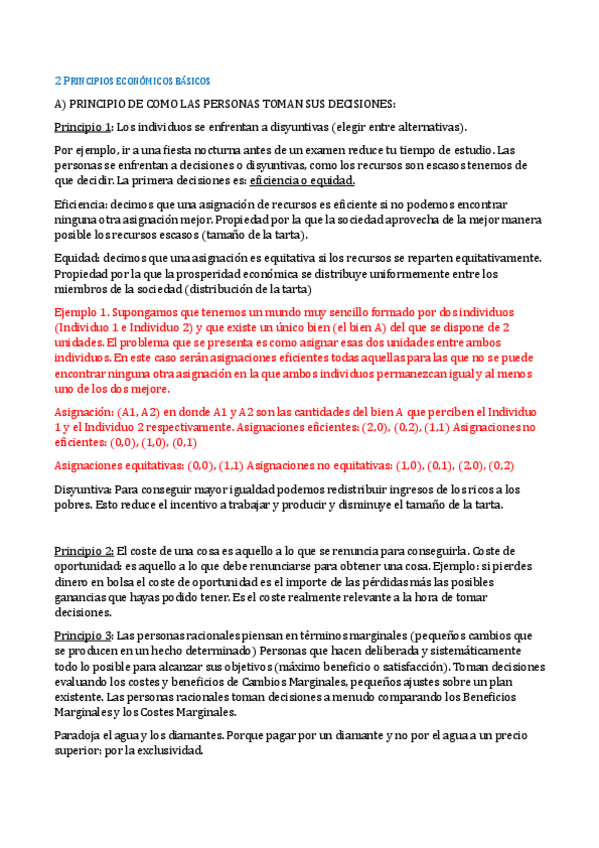 2 PRINCIPIOS ECONÓMICOS BÁSICOS

A) PRINCIPIO DE COMO LAS PERSONAS TOMAN SUS DECISIONES:

Principio 1: Los individuos se enfrentan a disyuntivas (elegir entre alternativas).

Por ejemplo, ir a una fiesta nocturna antes de un examen reduce tu tiempo de estudio. Las personas se enfrentan a decisiones o disyuntivas, como los recursos son escasos tenemos de que decidir. La primera decisiones es: eficiencia o equidad.

Eficiencia: decimos que una asignación de recursos es eficiente si no podemos encontrar ninguna otra asignación mejor. Propiedad por la que la sociedad aprovecha de la mejor manera posible los recursos escasos (tamaño de la tarta).

Equidad: decimos que una asignación es equitativa si los recursos se reparten equitativamente. Propiedad por la que la prosperidad económica se distribuye uniformemente entre los miembros de la sociedad (distribución de la tarta)

Ejemplo 1. Supongamos que tenemos un mundo muy sencillo formado por dos individuos (Individuo 1 e Individuo 2) y que existe un único bien (el bien A) del que se dispone de 2 unidades. El problema que se presenta es como asignar esas dos unidades entre ambos individuos. En este caso serán asignaciones eficientes todas aquellas para las que no se puede encontrar ninguna otra asignación en la que ambos individuos permanezcan igual y al menos uno de los dos mejore.

Asignación: (A1, A2) en donde A1 y A2 son las cantidades del bien A que perciben el Individuo 1 y el Individuo 2 respectivamente. Asignaciones eficientes: (2,0), (0,2), (1,1) Asignaciones no eficientes: (0,0), (1,0), (0,1)

Asignaciones equitativas: (0,0), (1,1) Asignaciones no equitativas: (1,0), (0,1), (2,0), (0,2)

Disyuntiva: Para conseguir mayor igualdad podemos redistribuir ingresos de los ricos a los pobres. Esto reduce el incentivo a trabajar y producir y disminuye el tamaño de la tarta.

Principio 2: El coste de una cosa es aquello a lo que se renuncia para conseguirla. Coste de oportunidad: es aquello a lo que debe renunciarse para obtener una cosa. Ejemplo: si pierdes dinero en bolsa el coste de oportunidad es el importe de las pérdidas más las posibles ganancias que hayas podido tener. Es el coste realmente relevante a la hora de tomar decisiones.

Principio 3: Las personas racionales piensan en términos marginales (pequeños cambios que se producen en un hecho determinado) Personas que hacen deliberada y sistemáticamente todo lo posible para alcanzar sus objetivos (máximo beneficio o satisfacción). Toman decisiones evaluando los costes y beneficios de Cambios Marginales, pequeños ajustes sobre un plan existente. Las personas racionales toman decisiones a menudo comparando los Beneficios Marginales y los Costes Marginales.

Paradoja el agua y los diamantes. Porque pagar por un diamante y no por el agua a un precio superior: por la exclusividad.